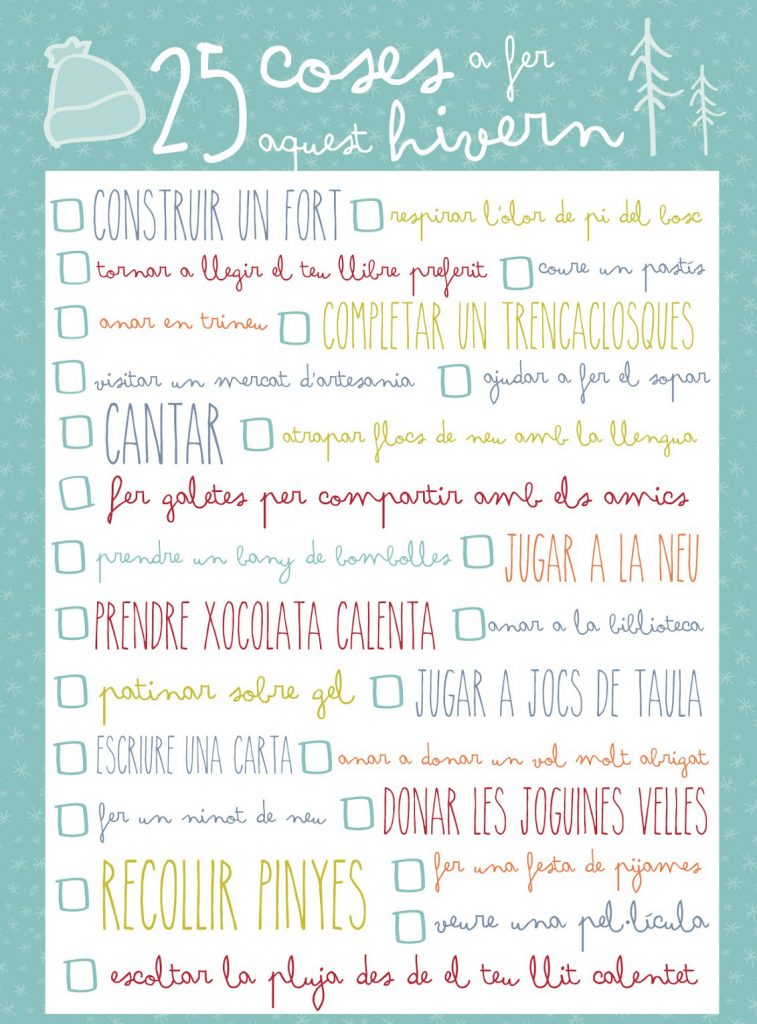 25 coses a fer aquest hivern

☐ CONSTRUIR UN FORT ☐ respirar l'olor de pi del bosc

☐ tornar a llegir el teu llibre preferit ☐ coure un pastís

☐ anar en trineu ☐ COMPLETAR UN TRENCACLOSQUES

☐ visitar un mercat d'artesania ☐ ajudar a fer el sopar

☐ CANTAR ☐ atrapar flocs de neu amb la llengua

☐ fer galetes per compartir amb els amics

☐ prendre un bany de bombolles ☐ JUGAR A LA NEU

☐ PRENDRE XOCOLATA CALENTA ☐ anar a la biblioteca

☐ patinar sobre gel ☐ JUGAR A JOCS DE TAULA

☐ ESCRIURE UNA CARTA ☐ anar a donar un vol molt abrigat

☐ fer un ninot de neu ☐ DONAR LES JOGUINES VELLES

☐ RECOLLIR PINYES ☐ fer una festa de pijames
☐ veure una pel·lícula

☐ escoltar la pluja des de el teu llit calentet